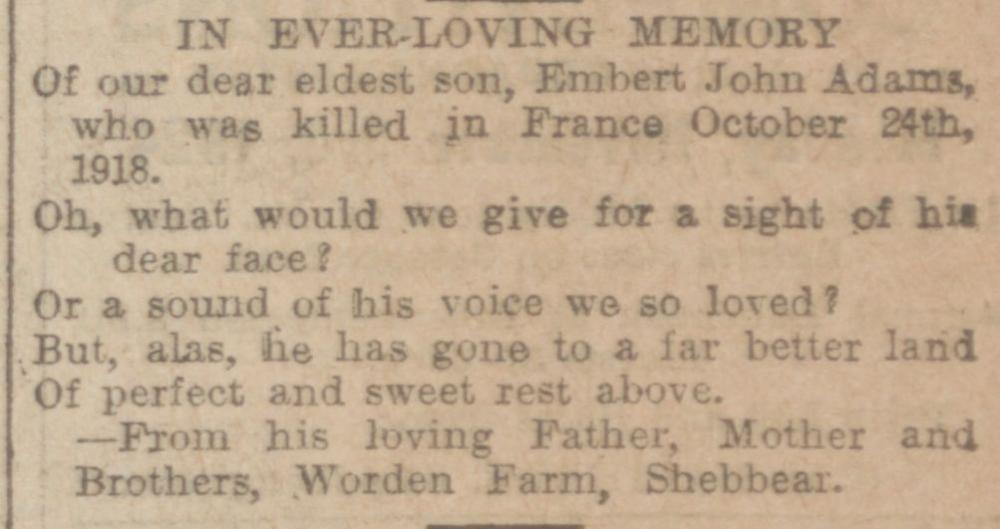 IN EVER-LOVING MEMORY

Of our dear eldest son, Embert John Adams, who was killed in France October 24th, 1918.

Oh, what would we give for a sight of his dear face?
Or a sound of his voice we so loved?
But, alas, he has gone to a far better land
Of perfect and sweet rest above.

—From his loving Father, Mother and Brothers, Worden Farm, Shebbear.